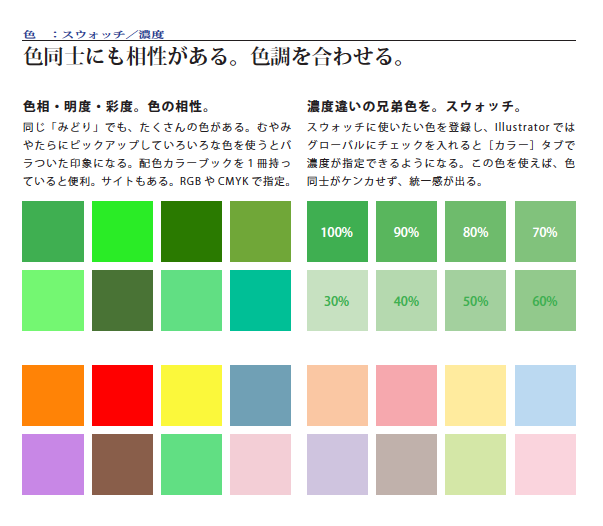 色　：スウォッチ／濃度

色同士にも相性がある。色調を合わせる。

色相・明度・彩度。色の相性。

同じ「みどり」でも、たくさんの色がある。むやみやたらにピックアップしていろいろな色を使うとバラついた印象になる。配色カラーブックを１冊持っていると便利。サイトもある。RGB や CMYK で指定。

濃度違いの兄弟色を。スウォッチ。

スウォッチに使いたい色を登録し、Illustrator ではグローバルにチェックを入れると［カラー］タブで濃度が指定できるようになる。この色を使えば、色同士がケンカせず、統一感が出る。

100%　90%　80%　70%

30%　40%　50%　60%